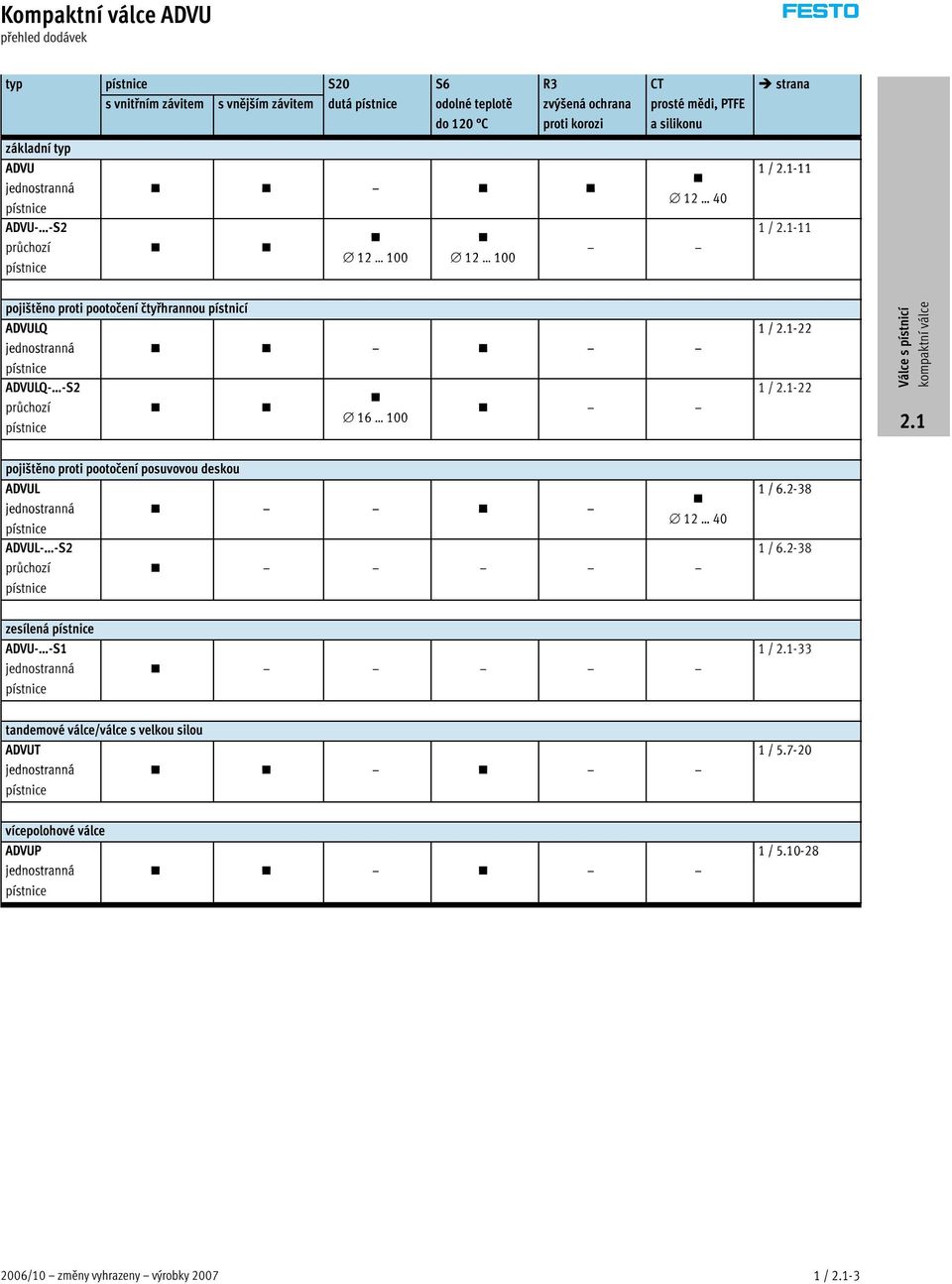 Kompaktní válce ADVU
přehled dodávek

FESTO

| typ | pístnice s vnitřním závitem | pístnice s vnějším závitem | S20 dutá pístnice | S6 odolné teplotě do 120 °C | R3 zvýšená ochrana proti korozi | CT prosté mědi, PTFE a silikonu | → strana |
|---|---|---|---|---|---|---|---|
| základní typ | | | | | | | |
| ADVU jednostranná pístnice | ■ | ■ | – | ■ | ■ | ■ ∅ 12 … 40 | 1 / 2.1-11 |
| ADVU-…-S2 průchozí pístnice | ■ | ■ | ■ ∅ 12 … 100 | ■ ∅ 12 … 100 | – | – | 1 / 2.1-11 |
| pojištěno proti pootočení čtyřhrannou pístnicí | | | | | | | |
| ADVULQ jednostranná pístnice | ■ | ■ | – | ■ | – | – | 1 / 2.1-22 |
| ADVULQ-…-S2 průchozí pístnice | ■ | ■ | ■ ∅ 16 … 100 | ■ | – | – | 1 / 2.1-22 |
| pojištěno proti pootočení posuvovou deskou | | | | | | | |
| ADVUL jednostranná pístnice | ■ | – | – | ■ | – | ■ ∅ 12 … 40 | 1 / 6.2-38 |
| ADVUL-…-S2 průchozí pístnice | ■ | – | – | – | – | – | 1 / 6.2-38 |
| zesílená pístnice | | | | | | | |
| ADVU-…-S1 jednostranná pístnice | ■ | – | – | – | – | – | 1 / 2.1-33 |
| tandemové válce/válce s velkou silou | | | | | | | |
| ADVUT jednostranná pístnice | ■ | ■ | – | ■ | – | – | 1 / 5.7-20 |
| vícepolohové válce | | | | | | | |
| ADVUP jednostranná pístnice | ■ | ■ | – | ■ | – | – | 1 / 5.10-28 |

Válce s pístnicí
kompaktní válce
2.1

2006/10 – změny vyhrazeny – výrobky 2007
1 / 2.1-3